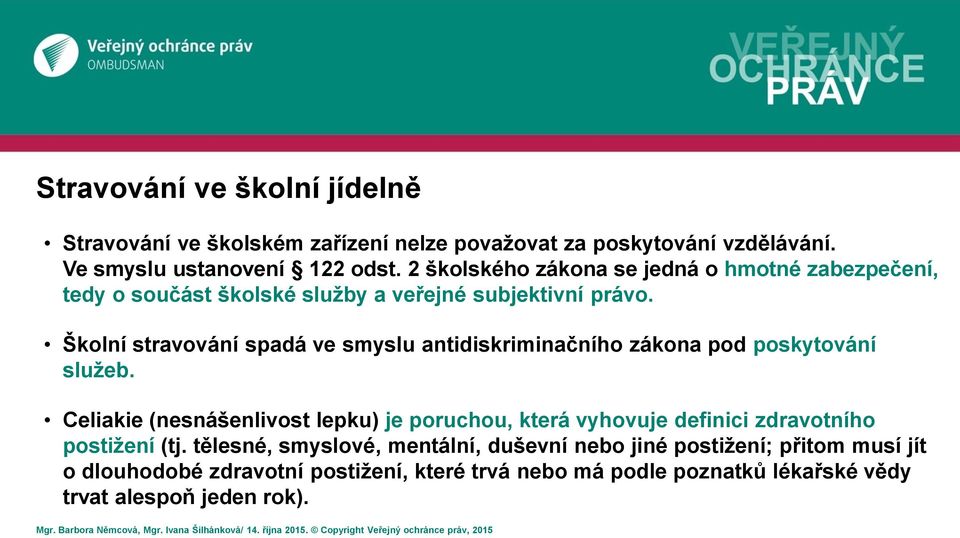 Veřejný ochránce práv
OMBUDSMAN

VEŘEJNÝ
OCHRÁNCE
PRÁV

Stravování ve školní jídelně

• Stravování ve školském zařízení nelze považovat za poskytování vzdělávání. Ve smyslu ustanovení § 122 odst. 2 školského zákona se jedná o hmotné zabezpečení, tedy o součást školské služby a veřejné subjektivní právo.

• Školní stravování spadá ve smyslu antidiskriminačního zákona pod poskytování služeb.

• Celiakie (nesnášenlivost lepku) je poruchou, která vyhovuje definici zdravotního postižení (tj. tělesné, smyslové, mentální, duševní nebo jiné postižení; přitom musí jít o dlouhodobé zdravotní postižení, které trvá nebo má podle poznatků lékařské vědy trvat alespoň jeden rok).

Mgr. Barbora Němcová, Mgr. Ivana Šilhánková/ 14. října 2015. © Copyright Veřejný ochránce práv, 2015